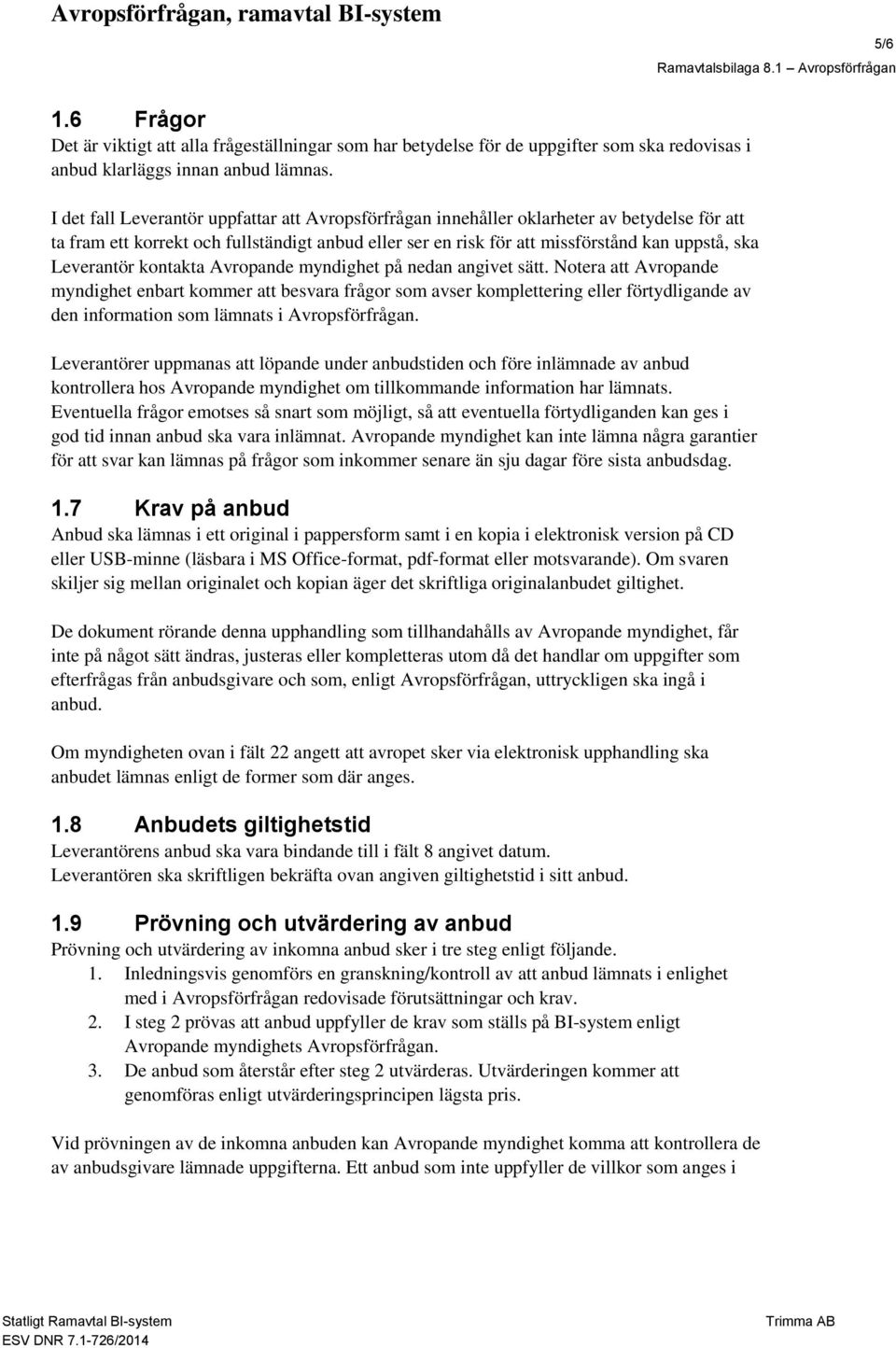 Avropsförfrågan, ramavtal BI-system

5/6

Ramavtalsbilaga 8.1 – Avropsförfrågan

1.6 Frågor
Det är viktigt att alla frågeställningar som har betydelse för de uppgifter som ska redovisas i anbud klarläggs innan anbud lämnas.

I det fall Leverantör uppfattar att Avropsförfrågan innehåller oklarheter av betydelse för att ta fram ett korrekt och fullständigt anbud eller ser en risk för att missförstånd kan uppstå, ska Leverantör kontakta Avropande myndighet på nedan angivet sätt. Notera att Avropande myndighet enbart kommer att besvara frågor som avser komplettering eller förtydligande av den information som lämnats i Avropsförfrågan.

Leverantörer uppmanas att löpande under anbudstiden och före inlämnade av anbud kontrollera hos Avropande myndighet om tillkommande information har lämnats. Eventuella frågor emotses så snart som möjligt, så att eventuella förtydliganden kan ges i god tid innan anbud ska vara inlämnat. Avropande myndighet kan inte lämna några garantier för att svar kan lämnas på frågor som inkommer senare än sju dagar före sista anbudsdag.

1.7 Krav på anbud
Anbud ska lämnas i ett original i pappersform samt i en kopia i elektronisk version på CD eller USB-minne (läsbara i MS Office-format, pdf-format eller motsvarande). Om svaren skiljer sig mellan originalet och kopian äger det skriftliga originalanbudet giltighet.

De dokument rörande denna upphandling som tillhandahålls av Avropande myndighet, får inte på något sätt ändras, justeras eller kompletteras utom då det handlar om uppgifter som efterfrågas från anbudsgivare och som, enligt Avropsförfrågan, uttryckligen ska ingå i anbud.

Om myndigheten ovan i fält 22 angett att avropet sker via elektronisk upphandling ska anbudet lämnas enligt de former som där anges.

1.8 Anbudets giltighetstid
Leverantörens anbud ska vara bindande till i fält 8 angivet datum.
Leverantören ska skriftligen bekräfta ovan angiven giltighetstid i sitt anbud.

1.9 Prövning och utvärdering av anbud
Prövning och utvärdering av inkomna anbud sker i tre steg enligt följande.
1. Inledningsvis genomförs en granskning/kontroll av att anbud lämnats i enlighet med i Avropsförfrågan redovisade förutsättningar och krav.
2. I steg 2 prövas att anbud uppfyller de krav som ställs på BI-system enligt Avropande myndighets Avropsförfrågan.
3. De anbud som återstår efter steg 2 utvärderas. Utvärderingen kommer att genomföras enligt utvärderingsprincipen lägsta pris.

Vid prövningen av de inkomna anbuden kan Avropande myndighet komma att kontrollera de av anbudsgivare lämnade uppgifterna. Ett anbud som inte uppfyller de villkor som anges i

Statligt Ramavtal BI-system
ESV DNR 7.1-726/2014

Trimma AB